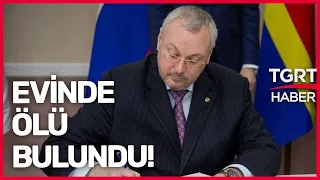 EVİNDE
ÖLÜ
BULUNDU!

TGRT
HABER